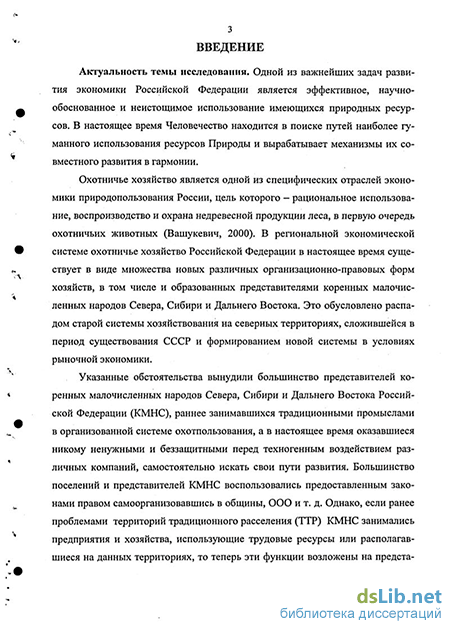 3

ВВЕДЕНИЕ

Актуальность темы исследования. Одной из важнейших задач развития экономики Российской Федерации является эффективное, научно-обоснованное и неистощимое использование имеющихся природных ресурсов. В настоящее время Человечество находится в поиске путей наиболее гуманного использования ресурсов Природы и вырабатывает механизмы их совместного развития в гармонии.

Охотничье хозяйство является одной из специфических отраслей экономики природопользования России, цель которого – рациональное использование, воспроизводство и охрана недревесной продукции леса, в первую очередь охотничьих животных (Вашукевич, 2000). В региональной экономической системе охотничье хозяйство Российской Федерации в настоящее время существует в виде множества новых различных организационно-правовых форм хозяйств, в том числе и образованных представителями коренных малочисленных народов Севера, Сибири и Дальнего Востока. Это обусловлено распадом старой системы хозяйствования на северных территориях, сложившейся в период существования СССР и формированием новой системы в условиях рыночной экономики.

Указанные обстоятельства вынудили большинство представителей коренных малочисленных народов Севера, Сибири и Дальнего Востока Российской Федерации (КМНС), ранее занимавшихся традиционными промыслами в организованной системе охотпользования, а в настоящее время оказавшиеся никому ненужными и беззащитными перед техногенным воздействием различных компаний, самостоятельно искать свои пути развития. Большинство поселений и представителей КМНС воспользовались предоставленным законами правом самоорганизовавшись в общины, ООО и т. д. Однако, если ранее проблемами территорий традиционного расселения (ТТР) КМНС занимались предприятия и хозяйства, использующие трудовые ресурсы или располагавшиеся на данных территориях, то теперь эти функции возложены на предста-

dsLib.net
библиотека диссертаций